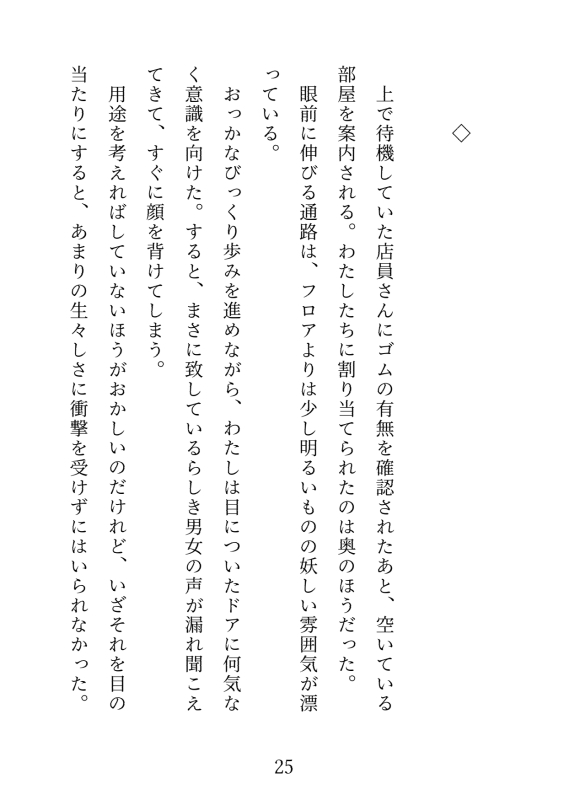 ◇

上で待機していた店員さんにゴムの有無を確認されたあと、空いている部屋を案内される。わたしたちに割り当てられたのは奥のほうだった。

眼前に伸びる通路は、フロアよりは少し明るいものの妖しい雰囲気が漂っている。

おっかなびっくり歩みを進めながら、わたしは目についたドアに何気なく意識を向けた。すると、まさに致しているらしき男女の声が漏れ聞こえてきて、すぐに顔を背けてしまう。

用途を考えればしていないほうがおかしいのだけれど、いざそれを目の当たりにすると、あまりの生々しさに衝撃を受けずにはいられなかった。

25